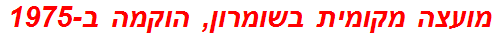 מועצה מקומית בשומרון, הוקמה ב-1975